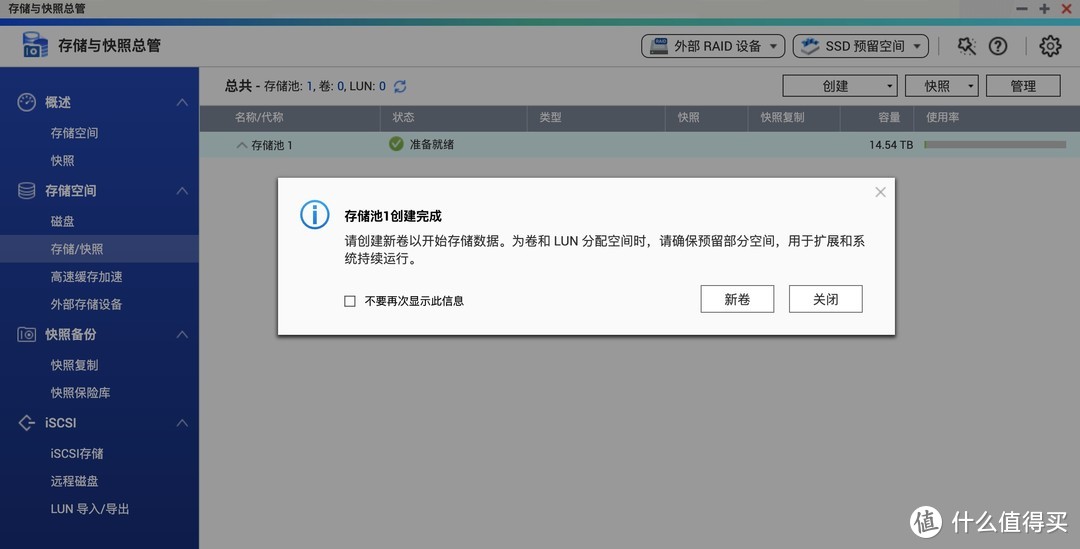 存储与快照总管

存储与快照总管

外部 RAID 设备

SSD 预留空间

概述
存储空间
快照
存储空间
磁盘
存储/快照
高速缓存加速
外部存储设备
快照备份
快照复制
快照保险库
iSCSI
iSCSI存储
远程磁盘
LUN 导入/导出

总共 - 存储池: 1, 卷: 0, LUN: 0

创建
快照
管理

| 名称/代称 | 状态 | 类型 | 快照 | 快照复制 | 容量 | 使用率 |
|---|---|---|---|---|---|---|
| 存储池 1 | 准备就绪 | | | | 14.54 TB | |

存储池1创建完成

请创建新卷以开始存储数据。为卷和 LUN 分配空间时，请确保预留部分空间，用于扩展和系统持续运行。

不要再次显示此信息

新卷
关闭

值 什么值得买